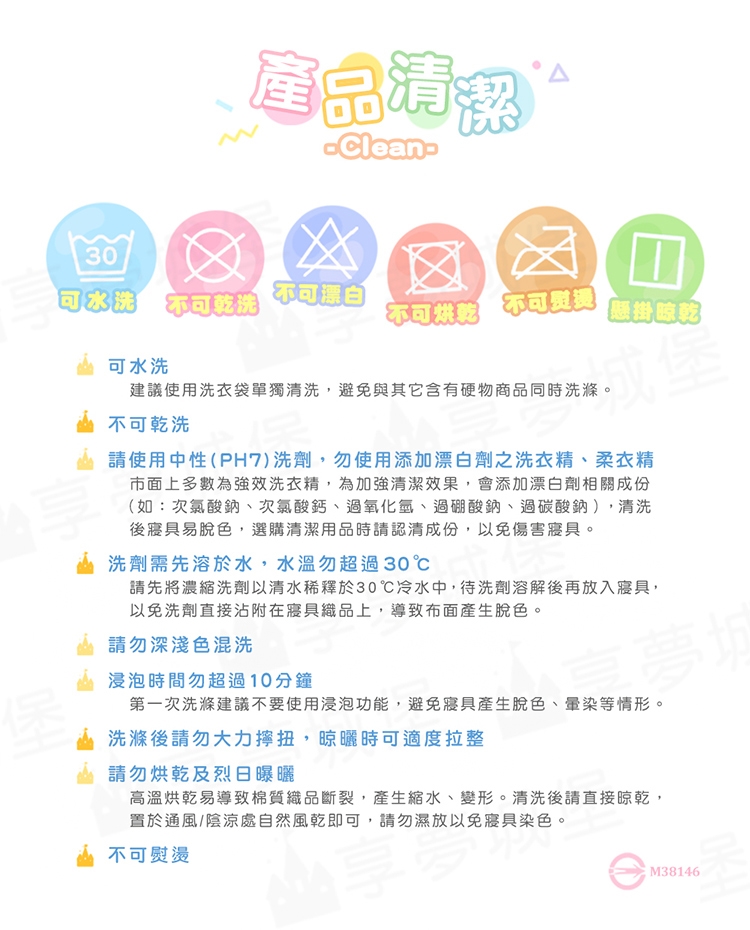 產品清潔
-Clean-

30
可水洗
不可乾洗
不可漂白
不可烘乾
不可熨燙
懸掛晾乾

可水洗
建議使用洗衣袋單獨清洗，避免與其它含有硬物商品同時洗滌。

不可乾洗

請使用中性(PH7)洗劑，勿使用添加漂白劑之洗衣精、柔衣精
市面上多數為強效洗衣精，為加強清潔效果，會添加漂白劑相關成份（如：次氯酸鈉、次氯酸鈣、過氧化氫、過硼酸鈉、過碳酸鈉），清洗後寢具易脫色，選購清潔用品時請認清成份，以免傷害寢具。

洗劑需先溶於水，水溫勿超過30℃
請先將濃縮洗劑以清水稀釋於30℃冷水中，待洗劑溶解後再放入寢具，以免洗劑直接沾附在寢具織品上，導致布面產生脫色。

請勿深淺色混洗

浸泡時間勿超過10分鐘
第一次洗滌建議不要使用浸泡功能，避免寢具產生脫色、暈染等情形。

洗滌後請勿大力擰扭，晾曬時可適度拉整

請勿烘乾及烈日曝曬
高溫烘乾易導致棉質織品斷裂，產生縮水、變形。清洗後請直接晾乾，置於通風/陰涼處自然風乾即可，請勿濕放以免寢具染色。

不可熨燙

M38146

享夢城堡